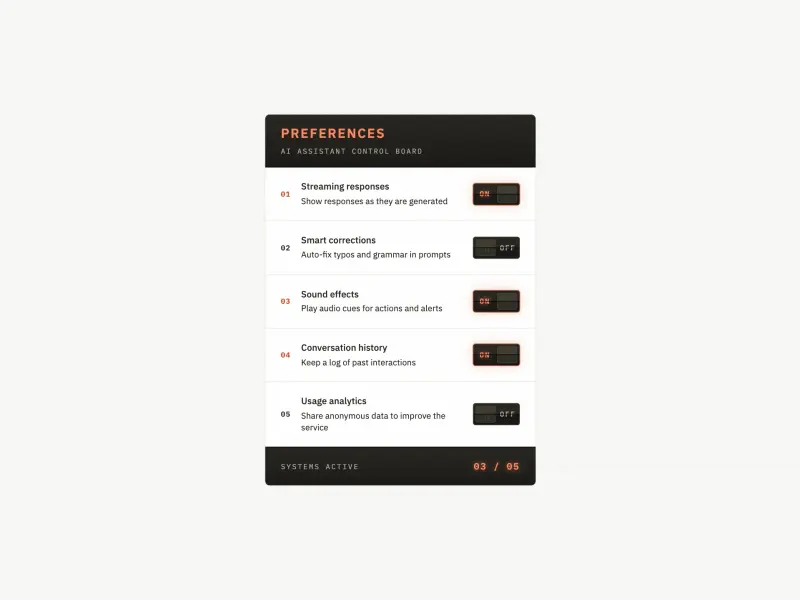 PREFERENCES
AI ASSISTANT CONTROL BOARD

01 Streaming responses
Show responses as they are generated
ON

02 Smart corrections
Auto-fix typos and grammar in prompts
OFF

03 Sound effects
Play audio cues for actions and alerts
ON

04 Conversation history
Keep a log of past interactions
ON

05 Usage analytics
Share anonymous data to improve the service
OFF

SYSTEMS ACTIVE
03 / 05